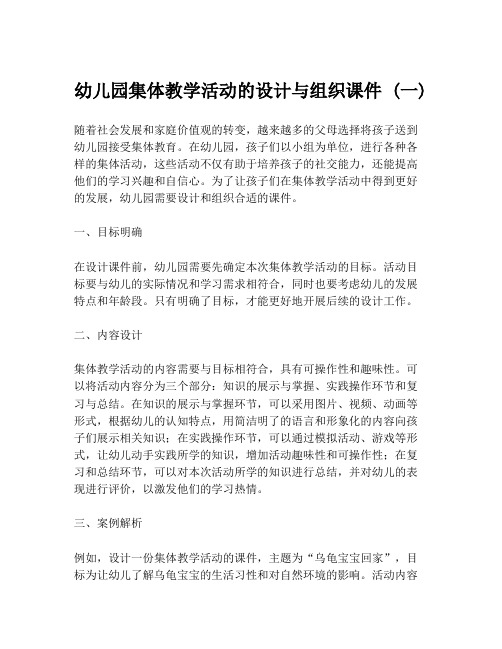 幼儿园集体教学活动的设计与组织课件（一）

随着社会发展和家庭价值观的转变，越来越多的父母选择将孩子送到幼儿园接受集体教育。在幼儿园，孩子们以小组为单位，进行各种各样的集体活动，这些活动不仅有助于培养孩子的社交能力，还能提高他们的学习兴趣和自信心。为了让孩子们在集体教学活动中得到更好的发展，幼儿园需要设计和组织合适的课件。

一、目标明确

在设计课件前，幼儿园需要先确定本次集体教学活动的目标。活动目标要与幼儿的实际情况和学习需求相符合，同时也要考虑幼儿的发展特点和年龄段。只有明确了目标，才能更好地开展后续的设计工作。

二、内容设计

集体教学活动的内容需要与目标相符合，具有可操作性和趣味性。可以将活动内容分为三个部分：知识的展示与掌握、实践操作环节和复习与总结。在知识的展示与掌握环节，可以采用图片、视频、动画等形式，根据幼儿的认知特点，用简洁明了的语言和形象化的内容向孩子们展示相关知识；在实践操作环节，可以通过模拟活动、游戏等形式，让幼儿动手实践所学的知识，增加活动趣味性和可操作性；在复习和总结环节，可以对本次活动所学的知识进行总结，并对幼儿的表现进行评价，以激发他们的学习热情。

三、案例解析

例如，设计一份集体教学活动的课件，主题为“乌龟宝宝回家”，目标为让幼儿了解乌龟宝宝的生活习性和对自然环境的影响。活动内容